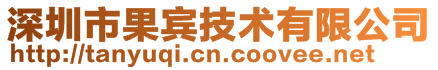 深圳市果宾技术有限公司
http://tanyuqi.cn.coovee.net